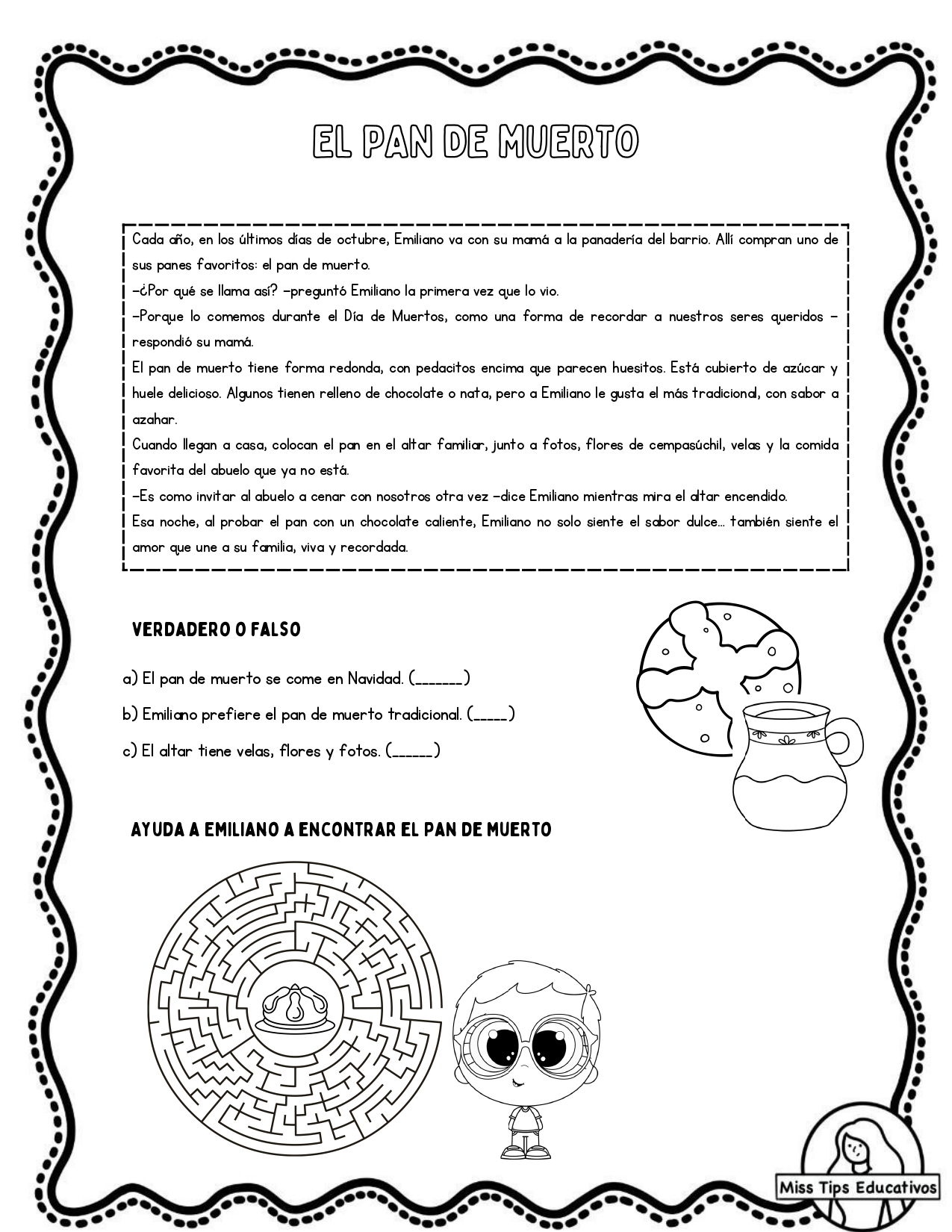 EL PAN DE MUERTO

Cada año, en los últimos días de octubre, Emiliano va con su mamá a la panadería del barrio. Allí compran uno de sus panes favoritos: el pan de muerto.
–¿Por qué se llama así? –preguntó Emiliano la primera vez que lo vio.
–Porque lo comemos durante el Día de Muertos, como una forma de recordar a nuestros seres queridos –respondió su mamá.
El pan de muerto tiene forma redonda, con pedacitos encima que parecen huesitos. Está cubierto de azúcar y huele delicioso. Algunos tienen relleno de chocolate o nata, pero a Emiliano le gusta el más tradicional, con sabor a azahar.
Cuando llegan a casa, colocan el pan en el altar familiar, junto a fotos, flores de cempasúchil, velas y la comida favorita del abuelo que ya no está.
–Es como invitar al abuelo a cenar con nosotros otra vez –dice Emiliano mientras mira el altar encendido.
Esa noche, al probar el pan con un chocolate caliente, Emiliano no solo siente el sabor dulce… también siente el amor que une a su familia, viva y recordada.

VERDADERO O FALSO

a) El pan de muerto se come en Navidad. (_______)

b) Emiliano prefiere el pan de muerto tradicional. (_____)

c) El altar tiene velas, flores y fotos. (______)

AYUDA A EMILIANO A ENCONTRAR EL PAN DE MUERTO

Miss Tips Educativos